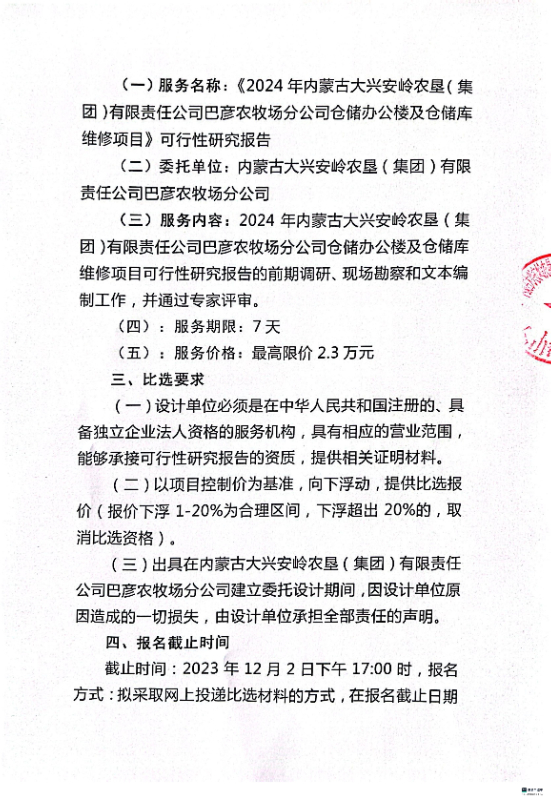 （一）服务名称：《2024 年内蒙古大兴安岭农垦（集团）有限责任公司巴彦农牧场分公司仓储办公楼及仓储库维修项目》可行性研究报告

（二）委托单位：内蒙古大兴安岭农垦（集团）有限责任公司巴彦农牧场分公司

（三）服务内容：2024 年内蒙古大兴安岭农垦（集团）有限责任公司巴彦农牧场分公司仓储办公楼及仓储库维修项目可行性研究报告的前期调研、现场勘察和文本编制工作，并通过专家评审。

（四）：服务期限：7 天

（五）：服务价格：最高限价 2.3 万元

三、比选要求

（一）设计单位必须是在中华人民共和国注册的、具备独立企业法人资格的服务机构，具有相应的营业范围，能够承接可行性研究报告的资质，提供相关证明材料。

（二）以项目控制价为基准，向下浮动，提供比选报价（报价下浮 1-20%为合理区间，下浮超出 20%的，取消比选资格）。

（三）出具在内蒙古大兴安岭农垦（集团）有限责任公司巴彦农牧场分公司建立委托设计期间，因设计单位原因造成的一切损失，由设计单位承担全部责任的声明。

四、报名截止时间

截止时间：2023 年 12 月 2 日下午 17:00 时，报名方式：拟采取网上投递比选材料的方式，在报名截止日期